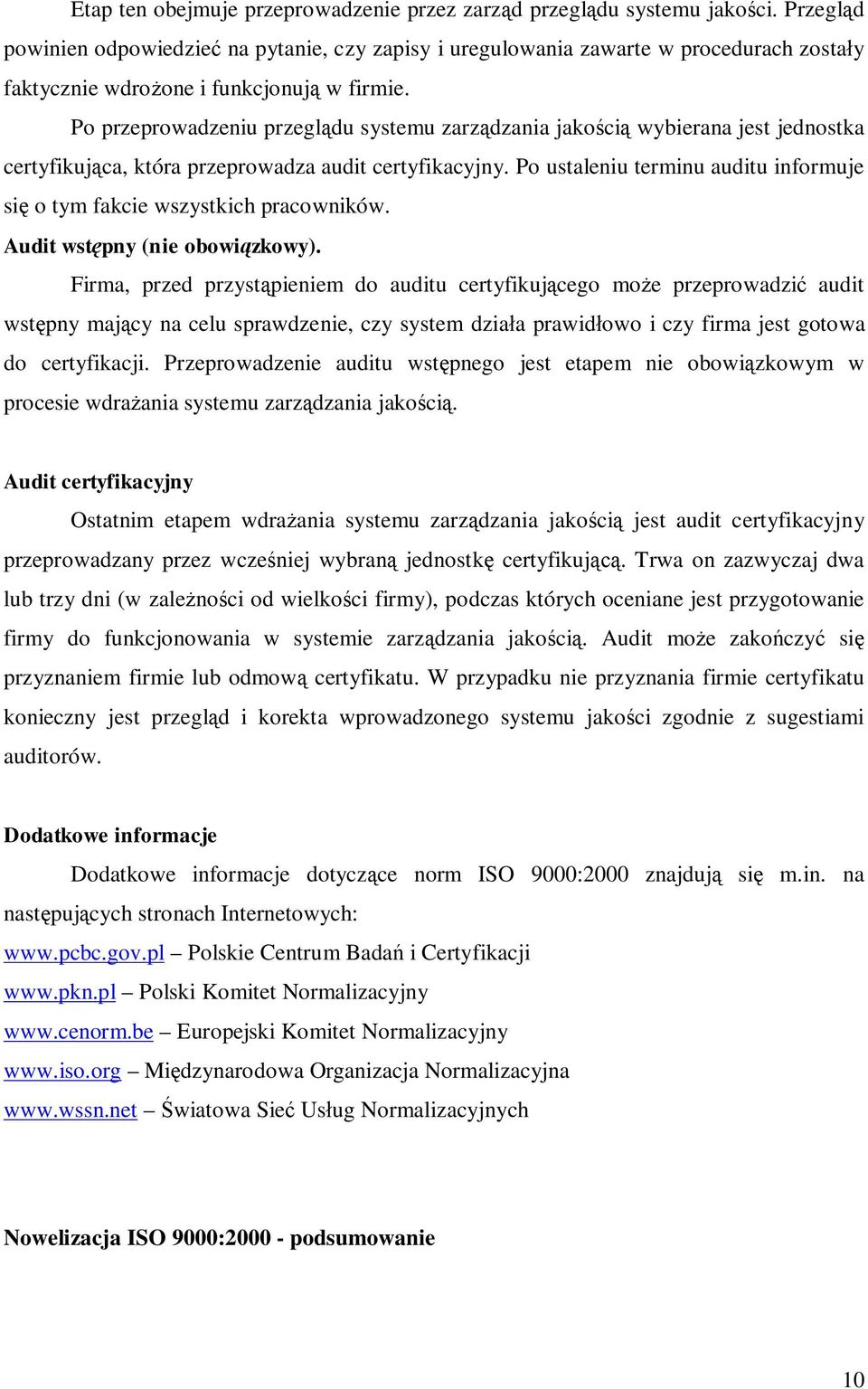 Etap ten obejmuje przeprowadzenie przez zarząd przeglądu systemu jakości. Przegląd powinien odpowiedzieć na pytanie, czy zapisy i uregulowania zawarte w procedurach zostały faktycznie wdrożone i funkcjonują w firmie.

Po przeprowadzeniu przeglądu systemu zarządzania jakością wybierana jest jednostka certyfikująca, która przeprowadza audit certyfikacyjny. Po ustaleniu terminu auditu informuje się o tym fakcie wszystkich pracowników.

Audit wstępny (nie obowiązkowy).

Firma, przed przystąpieniem do auditu certyfikującego może przeprowadzić audit wstępny mający na celu sprawdzenie, czy system działa prawidłowo i czy firma jest gotowa do certyfikacji. Przeprowadzenie auditu wstępnego jest etapem nie obowiązkowym w procesie wdrażania systemu zarządzania jakością.

Audit certyfikacyjny

Ostatnim etapem wdrażania systemu zarządzania jakością jest audit certyfikacyjny przeprowadzany przez wcześniej wybraną jednostkę certyfikującą. Trwa on zazwyczaj dwa lub trzy dni (w zależności od wielkości firmy), podczas których oceniane jest przygotowanie firmy do funkcjonowania w systemie zarządzania jakością. Audit może zakończyć się przyznaniem firmie lub odmową certyfikatu. W przypadku nie przyznania firmie certyfikatu konieczny jest przegląd i korekta wprowadzonego systemu jakości zgodnie z sugestiami auditorów.

Dodatkowe informacje

Dodatkowe informacje dotyczące norm ISO 9000:2000 znajdują się m.in. na następujących stronach Internetowych:

www.pcbc.gov.pl – Polskie Centrum Badań i Certyfikacji
www.pkn.pl – Polski Komitet Normalizacyjny
www.cenorm.be – Europejski Komitet Normalizacyjny
www.iso.org – Międzynarodowa Organizacja Normalizacyjna
www.wssn.net – Światowa Sieć Usług Normalizacyjnych

Nowelizacja ISO 9000:2000 - podsumowanie

10